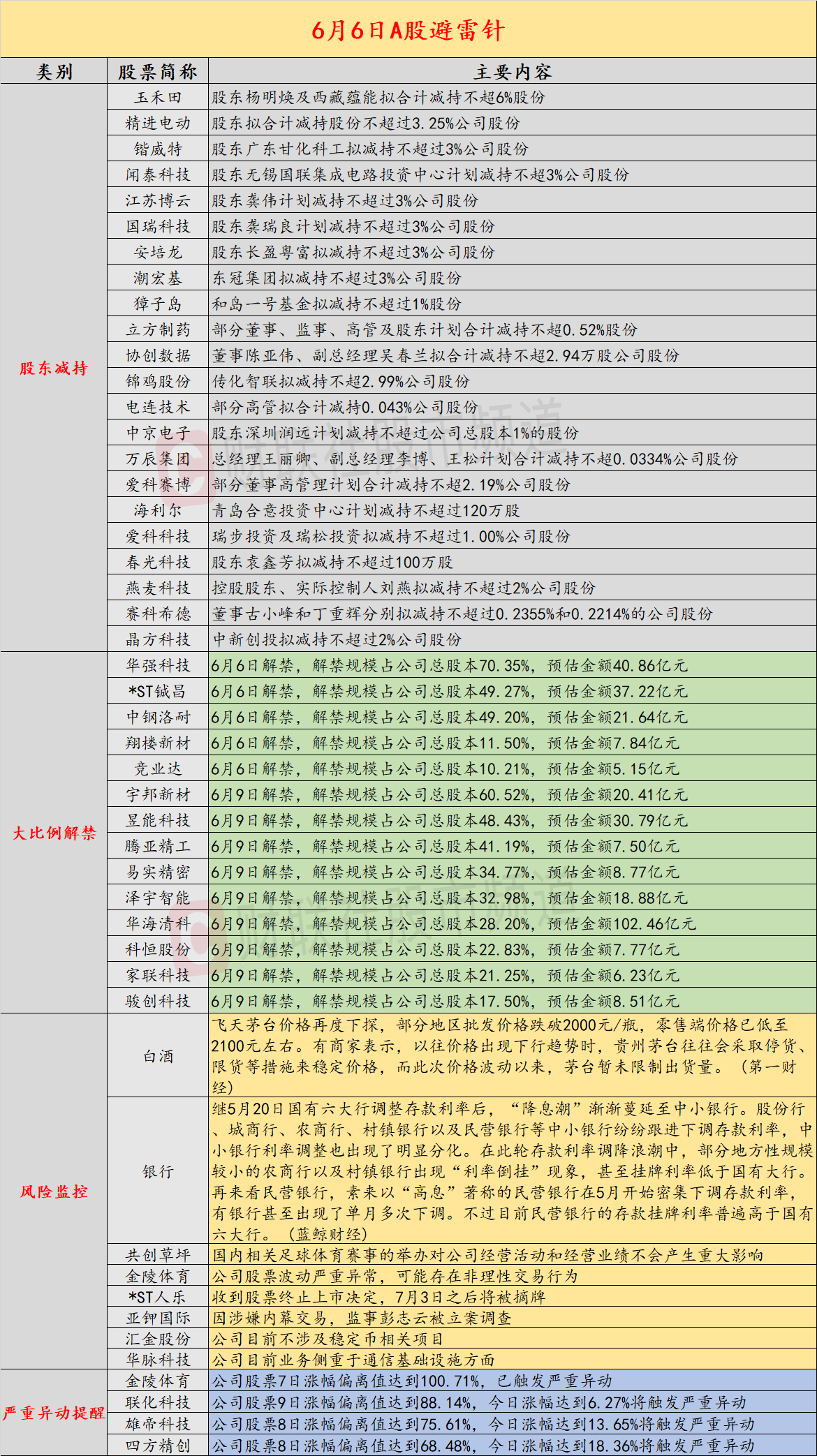 6月6日A股避雷针

| 类别 | 股票简称 | 主要内容 |
|---|---|---|
| 股东减持 | 玉禾田 | 股东杨明焕及西藏蕴能拟合计减持不超6%股份 |
| | 精进电动 | 股东拟合计减持股份不超过3.25%公司股份 |
| | 锴威特 | 股东广东甘化科工拟减持不超过3%公司股份 |
| | 闻泰科技 | 股东无锡国联集成电路投资中心计划减持不超3%公司股份 |
| | 江苏博云 | 股东龚伟计划减持不超过3%公司股份 |
| | 国瑞科技 | 股东龚瑞良计划减持不超过3%公司股份 |
| | 安培龙 | 股东长盈粤富拟减持不超过3%公司股份 |
| | 潮宏基 | 东冠集团拟减持不超过3%公司股份 |
| | 獐子岛 | 和岛一号基金拟减持不超过1%股份 |
| | 立方制药 | 部分董事、监事、高管及股东计划合计减持不超0.52%股份 |
| | 协创数据 | 董事陈亚伟、副总经理吴春兰拟合计减持不超2.94万股公司股份 |
| | 锦鸡股份 | 传化智联拟减持不超2.99%公司股份 |
| | 电连技术 | 部分高管拟合计减持0.043%公司股份 |
| | 中京电子 | 股东深圳润远计划减持不超过公司总股本1%的股份 |
| | 万辰集团 | 总经理王丽卿、副总经理李博、王松计划合计减持不超0.0334%公司股份 |
| | 爱科赛博 | 部分董事高管理计划合计减持不超2.19%公司股份 |
| | 海利尔 | 青岛合意投资中心计划减持不超过120万股 |
| | 爱科科技 | 瑞步投资及瑞松投资拟减持不超过1.00%公司股份 |
| | 春光科技 | 股东袁鑫芳拟减持不超过100万股 |
| | 燕麦科技 | 控股股东、实际控制人刘燕拟减持不超过2%公司股份 |
| | 赛科希德 | 董事古小峰和丁重辉分别拟减持不超过0.2355%和0.2214%的公司股份 |
| | 晶方科技 | 中新创投拟减持不超过2%公司股份 |
| 大比例解禁 | 华强科技 | 6月6日解禁，解禁规模占公司总股本70.35%，预估金额40.86亿元 |
| | *ST铖昌 | 6月6日解禁，解禁规模占公司总股本49.27%，预估金额37.22亿元 |
| | 中钢洛耐 | 6月6日解禁，解禁规模占公司总股本49.20%，预估金额21.64亿元 |
| | 翔楼新材 | 6月6日解禁，解禁规模占公司总股本11.50%，预估金额7.84亿元 |
| | 竞业达 | 6月6日解禁，解禁规模占公司总股本10.21%，预估金额5.15亿元 |
| | 宇邦新材 | 6月9日解禁，解禁规模占公司总股本60.52%，预估金额20.41亿元 |
| | 昱能科技 | 6月9日解禁，解禁规模占公司总股本48.43%，预估金额30.79亿元 |
| | 腾亚精工 | 6月9日解禁，解禁规模占公司总股本41.19%，预估金额7.50亿元 |
| | 易实精密 | 6月9日解禁，解禁规模占公司总股本34.77%，预估金额8.77亿元 |
| | 泽宇智能 | 6月9日解禁，解禁规模占公司总股本32.98%，预估金额18.88亿元 |
| | 华海清科 | 6月9日解禁，解禁规模占公司总股本28.20%，预估金额102.46亿元 |
| | 科恒股份 | 6月9日解禁，解禁规模占公司总股本22.83%，预估金额7.77亿元 |
| | 家联科技 | 6月9日解禁，解禁规模占公司总股本21.25%，预估金额6.23亿元 |
| | 骏创科技 | 6月9日解禁，解禁规模占公司总股本17.50%，预估金额8.51亿元 |
| 风险监控 | 白酒 | 飞天茅台价格再度下探，部分地区批发价格跌破2000元/瓶，零售端价格已低至2100元左右。有商家表示，以往价格出现下行趋势时，贵州茅台往往会采取停货、限货等措施来稳定价格，而此次价格波动以来，茅台暂未限制出货量。（第一财经） |
| | 银行 | 继5月20日国有六大行调整存款利率后，“降息潮”渐渐蔓延至中小银行。股份行、城商行、农商行、村镇银行以及民营银行等中小银行纷纷跟进下调存款利率，中小银行利率调整也出现了明显分化。在此轮存款利率调降浪潮中，部分地方性规模较小的农商行以及村镇银行出现“利率倒挂”现象，甚至挂牌利率低于国有大行。再来看民营银行，素来以“高息”著称的民营银行在5月开始密集下调存款利率，有银行甚至出现了单月多次下调。不过目前民营银行的存款挂牌利率普遍高于国有六大行。（蓝鲸财经） |
| | 共创草坪 | 国内相关足球体育赛事的举办对公司经营活动和经营业绩不会产生重大影响 |
| | 金陵体育 | 公司股票波动严重异常，可能存在非理性交易行为 |
| | *ST人乐 | 收到股票终止上市决定，7月3日之后将被摘牌 |
| | 亚钾国际 | 因涉嫌内幕交易，监事彭志云被立案调查 |
| | 汇金股份 | 公司目前不涉及稳定币相关项目 |
| | 华脉科技 | 公司目前业务侧重于通信基础设施方面 |
| 严重异动提醒 | 金陵体育 | 公司股票7日涨幅偏离值达到100.71%，已触发严重异动 |
| | 联化科技 | 公司股票9日涨幅偏离值达到88.14%，今日涨幅达到6.27%将触发严重异动 |
| | 雄帝科技 | 公司股票8日涨幅偏离值达到75.61%，今日涨幅达到13.65%将触发严重异动 |
| | 四方精创 | 公司股票8日涨幅偏离值达到68.48%，今日涨幅达到18.36%将触发严重异动 |